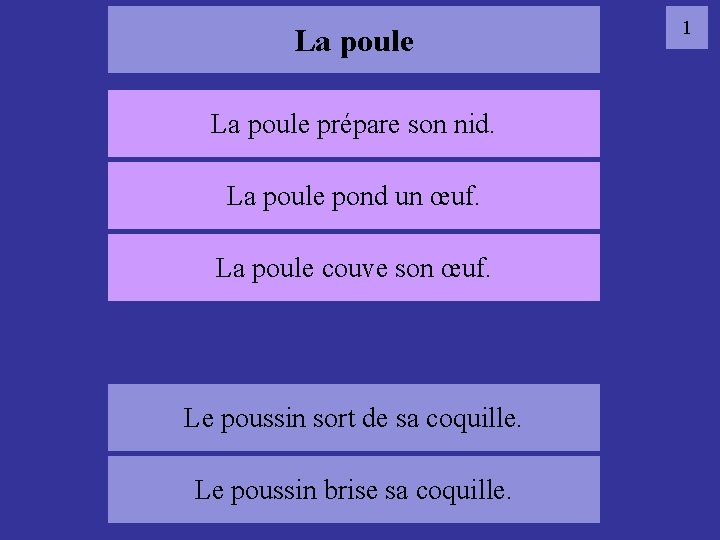 La poule

1

La poule prépare son nid.

La poule pond un œuf.

La poule couve son œuf.

Le poussin sort de sa coquille.

Le poussin brise sa coquille.